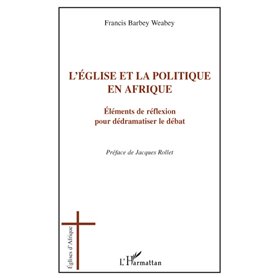 Francis Barbey Weabey

L'ÉGLISE ET LA POLITIQUE EN AFRIQUE

Éléments de réflexion pour dédramatiser le débat

Préface de Jacques Rollet

Églises d'Afrique

L'Harmattan